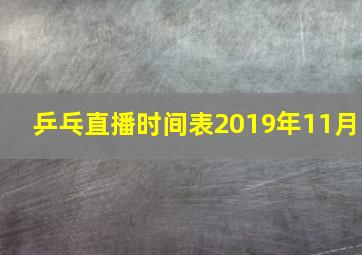 乒乓直播时间表2019年11月